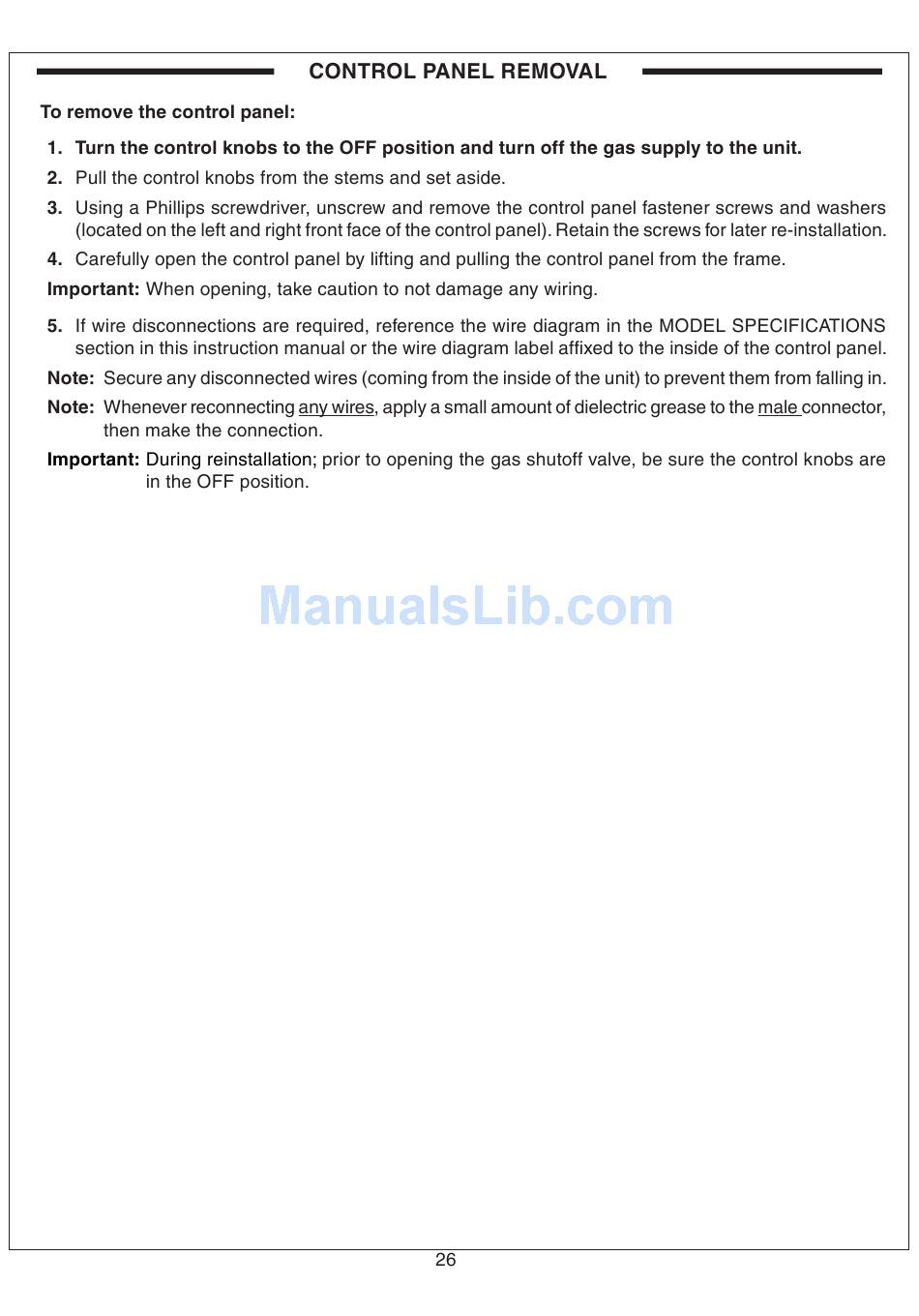 CONTROL PANEL REMOVAL

To remove the control panel:

1. Turn the control knobs to the OFF position and turn off the gas supply to the unit.

2. Pull the control knobs from the stems and set aside.

3. Using a Phillips screwdriver, unscrew and remove the control panel fastener screws and washers (located on the left and right front face of the control panel). Retain the screws for later re-installation.

4. Carefully open the control panel by lifting and pulling the control panel from the frame.

Important: When opening, take caution to not damage any wiring.

5. If wire disconnections are required, reference the wire diagram in the MODEL SPECIFICATIONS section in this instruction manual or the wire diagram label affixed to the inside of the control panel.

Note: Secure any disconnected wires (coming from the inside of the unit) to prevent them from falling in.

Note: Whenever reconnecting any wires, apply a small amount of dielectric grease to the male connector, then make the connection.

Important: During reinstallation; prior to opening the gas shutoff valve, be sure the control knobs are in the OFF position.

ManualsLib.com

26